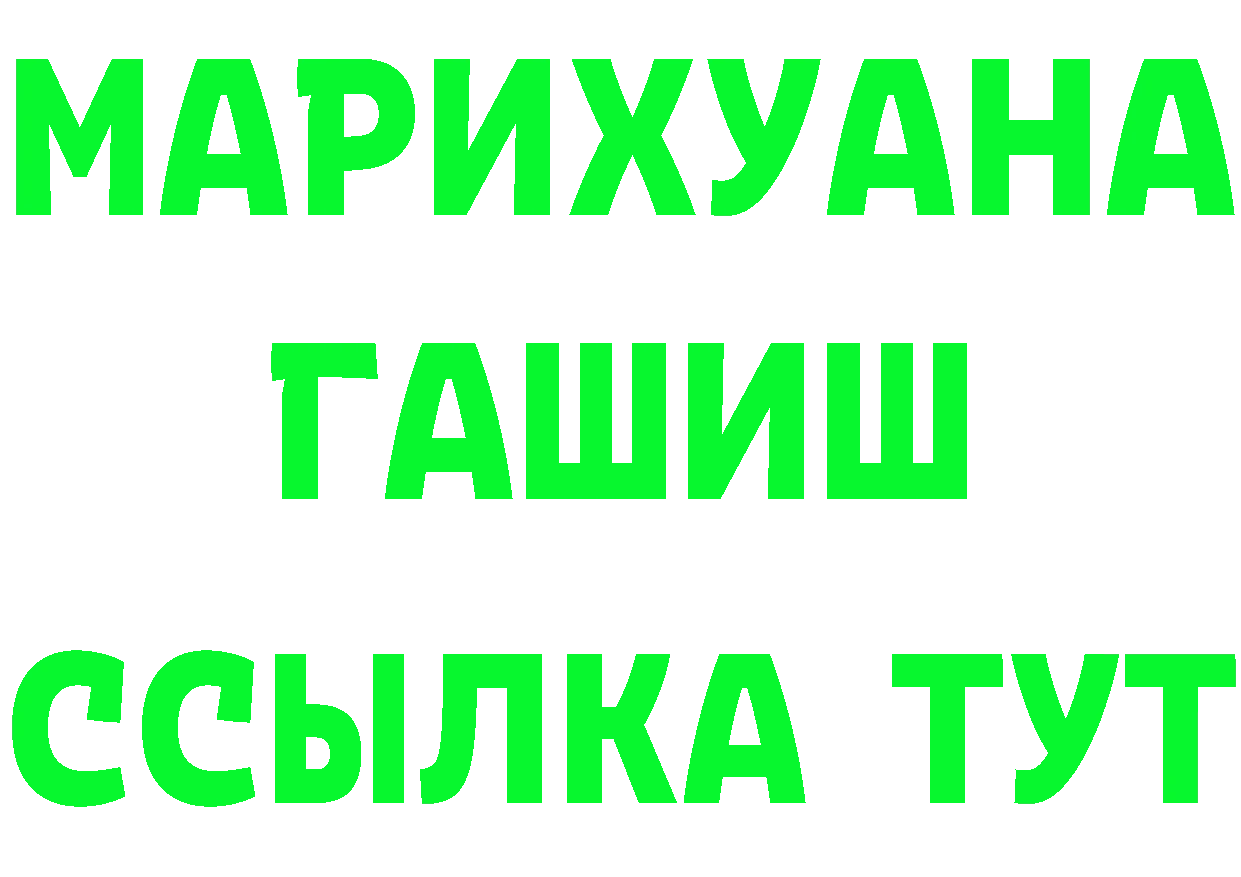 МАРИХУАНА
ГАШИШ
ССЫЛКА ТУТ